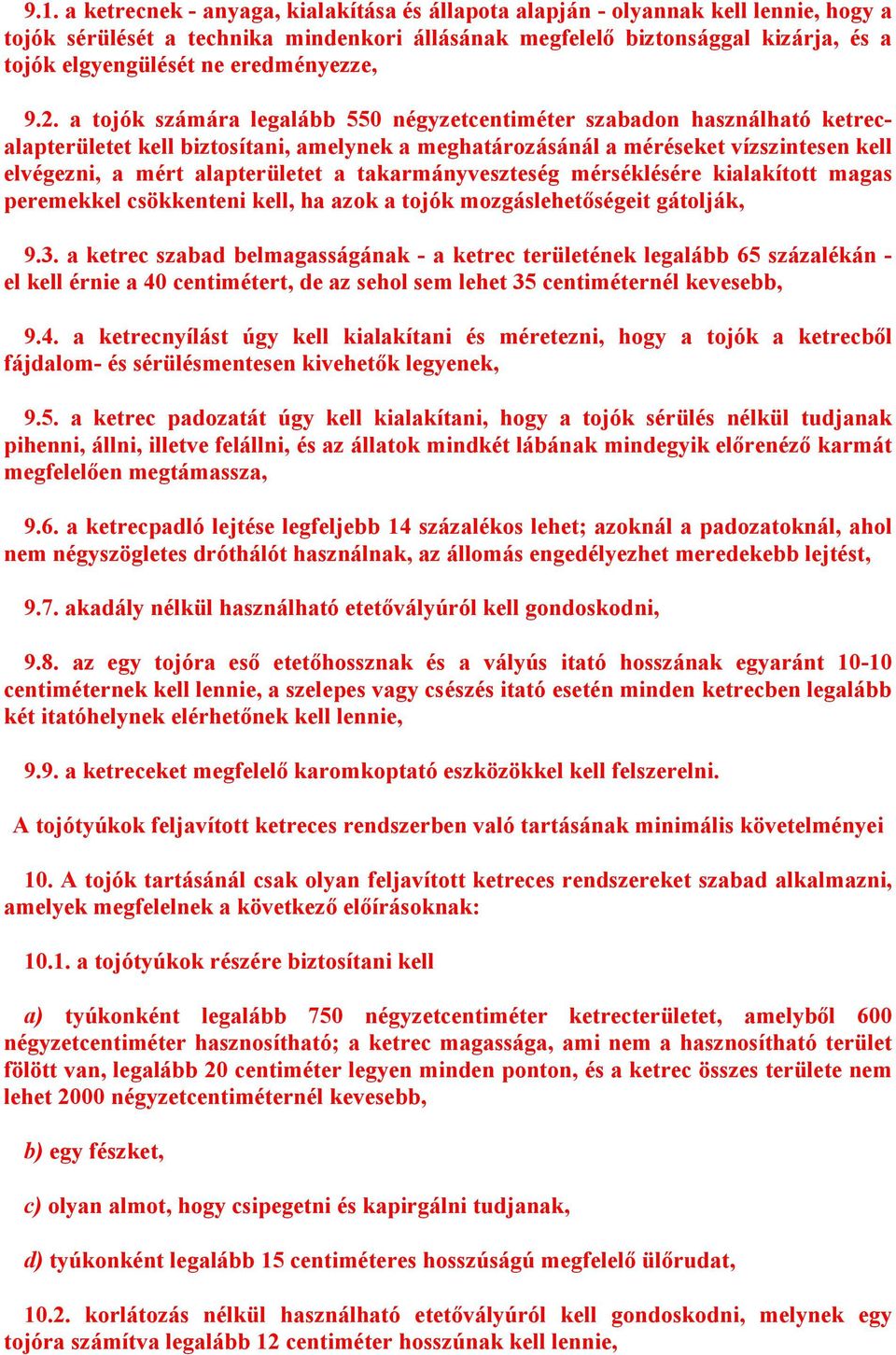 9.1. a ketrecnek - anyaga, kialakítása és állapota alapján - olyannak kell lennie, hogy a tojók sérülését a technika mindenkori állásának megfelelő biztonsággal kizárja, és a tojók elgyengülését ne eredményezze,

9.2. a tojók számára legalább 550 négyzetcentiméter szabadon használható ketrecalapterületet kell biztosítani, amelynek a meghatározásánál a méréseket vízszintesen kell elvégezni, a mért alapterületet a takarmányveszteség mérséklésére kialakított magas peremekkel csökkenteni kell, ha azok a tojók mozgáslehetőségeit gátolják,

9.3. a ketrec szabad belmagasságának - a ketrec területének legalább 65 százalékán - el kell érnie a 40 centimétert, de az sehol sem lehet 35 centiméternél kevesebb,

9.4. a ketrecnyílást úgy kell kialakítani és méretezni, hogy a tojók a ketrecből fájdalom- és sérülésmentesen kivehetők legyenek,

9.5. a ketrec padozatát úgy kell kialakítani, hogy a tojók sérülés nélkül tudjanak pihenni, állni, illetve felállni, és az állatok mindkét lábának mindegyik előrenéző karmát megfelelően megtámassza,

9.6. a ketrecpadló lejtése legfeljebb 14 százalékos lehet; azoknál a padozatoknál, ahol nem négyszögletes dróthálót használnak, az állomás engedélyezhet meredekebb lejtést,

9.7. akadály nélkül használható etetővályúról kell gondoskodni,

9.8. az egy tojóra eső etetőhossznak és a vályús itató hosszának egyaránt 10-10 centiméternek kell lennie, a szelepes vagy csészés itató esetén minden ketrecben legalább két itatóhelynek elérhetőnek kell lennie,

9.9. a ketreceket megfelelő karomkoptató eszközökkel kell felszerelni.

A tojótyúkok feljavított ketreces rendszerben való tartásának minimális követelményei

10. A tojók tartásánál csak olyan feljavított ketreces rendszereket szabad alkalmazni, amelyek megfelelnek a következő előírásoknak:

10.1. a tojótyúkok részére biztosítani kell

a) tyúkonként legalább 750 négyzetcentiméter ketrecterületet, amelyből 600 négyzetcentiméter hasznosítható; a ketrec magassága, ami nem a hasznosítható terület fölött van, legalább 20 centiméter legyen minden ponton, és a ketrec összes területe nem lehet 2000 négyzetcentiméternél kevesebb,

b) egy fészket,

c) olyan almot, hogy csipegetni és kapirgálni tudjanak,

d) tyúkonként legalább 15 centiméteres hosszúságú megfelelő ülőrudat,

10.2. korlátozás nélkül használható etetővályúról kell gondoskodni, melynek egy tojóra számítva legalább 12 centiméter hosszúnak kell lennie,